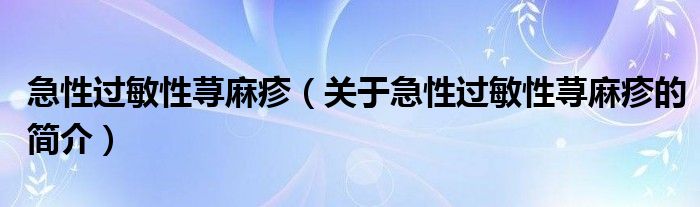 急性过敏性荨麻疹（关于急性过敏性荨麻疹的简介）